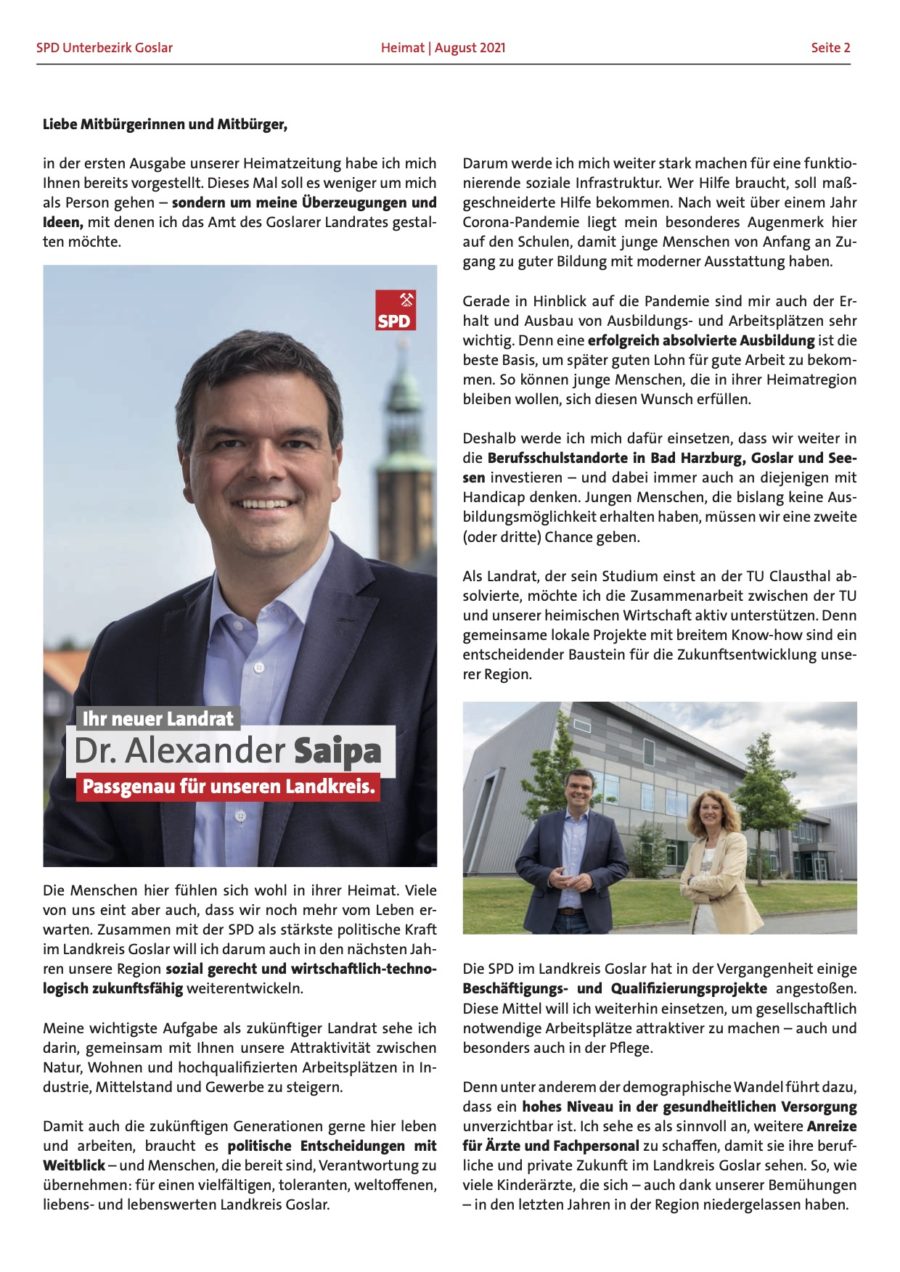 SPD Unterbezirk Goslar Heimat | August 2021 Seite 2

Liebe Mitbürgerinnen und Mitbürger,

in der ersten Ausgabe unserer Heimatzeitung habe ich mich Ihnen bereits vorgestellt. Dieses Mal soll es weniger um mich als Person gehen – sondern um meine Überzeugungen und Ideen, mit denen ich das Amt des Goslarer Landrates gestalten möchte.

SPD

Ihr neuer Landrat
Dr. Alexander Saipa
Passgenau für unseren Landkreis.

Die Menschen hier fühlen sich wohl in ihrer Heimat. Viele von uns eint aber auch, dass wir noch mehr vom Leben erwarten. Zusammen mit der SPD als stärkste politische Kraft im Landkreis Goslar will ich darum auch in den nächsten Jahren unsere Region sozial gerecht und wirtschaftlich-technologisch zukunftsfähig weiterentwickeln.

Meine wichtigste Aufgabe als zukünftiger Landrat sehe ich darin, gemeinsam mit Ihnen unsere Attraktivität zwischen Natur, Wohnen und hochqualifizierten Arbeitsplätzen in Industrie, Mittelstand und Gewerbe zu steigern.

Damit auch die zukünftigen Generationen gerne hier leben und arbeiten, braucht es politische Entscheidungen mit Weitblick – und Menschen, die bereit sind, Verantwortung zu übernehmen: für einen vielfältigen, toleranten, weltoffenen, liebens- und lebenswerten Landkreis Goslar.

Darum werde ich mich weiter stark machen für eine funktionierende soziale Infrastruktur. Wer Hilfe braucht, soll maßgeschneiderte Hilfe bekommen. Nach weit über einem Jahr Corona-Pandemie liegt mein besonderes Augenmerk hier auf den Schulen, damit junge Menschen von Anfang an Zugang zu guter Bildung mit moderner Ausstattung haben.

Gerade in Hinblick auf die Pandemie sind mir auch der Erhalt und Ausbau von Ausbildungs- und Arbeitsplätzen sehr wichtig. Denn eine erfolgreich absolvierte Ausbildung ist die beste Basis, um später guten Lohn für gute Arbeit zu bekommen. So können junge Menschen, die in ihrer Heimatregion bleiben wollen, sich diesen Wunsch erfüllen.

Deshalb werde ich mich dafür einsetzen, dass wir weiter in die Berufsschulstandorte in Bad Harzburg, Goslar und Seesen investieren – und dabei immer auch an diejenigen mit Handicap denken. Jungen Menschen, die bislang keine Ausbildungsmöglichkeit erhalten haben, müssen wir eine zweite (oder dritte) Chance geben.

Als Landrat, der sein Studium einst an der TU Clausthal absolvierte, möchte ich die Zusammenarbeit zwischen der TU und unserer heimischen Wirtschaft aktiv unterstützen. Denn gemeinsame lokale Projekte mit breitem Know-how sind ein entscheidender Baustein für die Zukunftsentwicklung unserer Region.

Die SPD im Landkreis Goslar hat in der Vergangenheit einige Beschäftigungs- und Qualifizierungsprojekte angestoßen. Diese Mittel will ich weiterhin einsetzen, um gesellschaftlich notwendige Arbeitsplätze attraktiver zu machen – auch und besonders auch in der Pflege.

Denn unter anderem der demographische Wandel führt dazu, dass ein hohes Niveau in der gesundheitlichen Versorgung unverzichtbar ist. Ich sehe es als sinnvoll an, weitere Anreize für Ärzte und Fachpersonal zu schaffen, damit sie ihre berufliche und private Zukunft im Landkreis Goslar sehen. So, wie viele Kinderärzte, die sich – auch dank unserer Bemühungen – in den letzten Jahren in der Region niedergelassen haben.